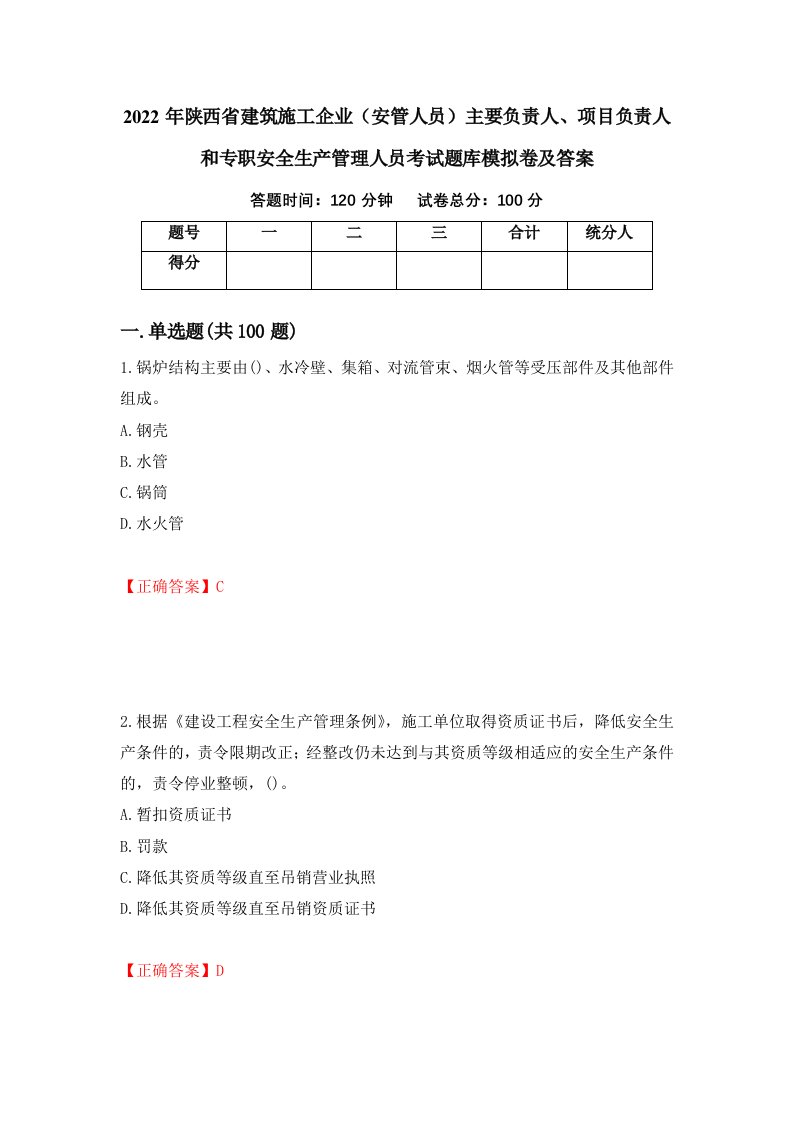 2022年陕西省建筑施工企业（安管人员）主要负责人、项目负责人和专职安全生产管理人员考试题库模拟卷及答案

答题时间：120分钟　试卷总分：100分

| 题号 | 一 | 二 | 三 | 合计 | 统分人 |
|---|---|---|---|---|---|
| 得分 | | | | | |

一.单选题(共100题)

1.锅炉结构主要由()、水冷壁、集箱、对流管束、烟火管等受压部件及其他部件组成。

A.钢壳

B.水管

C.锅筒

D.水火管

【正确答案】C

2.根据《建设工程安全生产管理条例》，施工单位取得资质证书后，降低安全生产条件的，责令限期改正；经整改仍未达到与其资质等级相适应的安全生产条件的，责令停业整顿，()。

A.暂扣资质证书

B.罚款

C.降低其资质等级直至吊销营业执照

D.降低其资质等级直至吊销资质证书

【正确答案】D